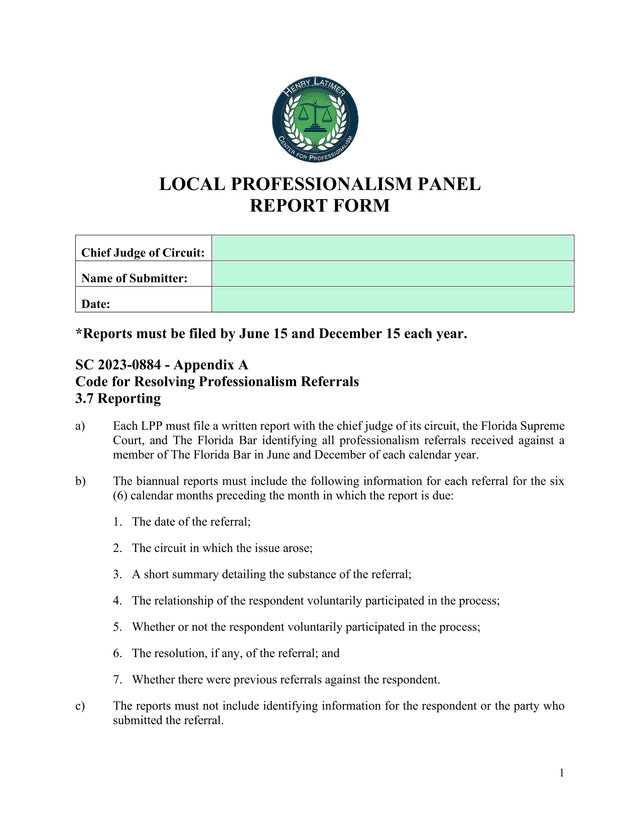 HENRY LATIMER
CENTER FOR PROFESSIONALISM

LOCAL PROFESSIONALISM PANEL
REPORT FORM

| Chief Judge of Circuit: | |
|---|---|
| Name of Submitter: | |
| Date: | |

*Reports must be filed by June 15 and December 15 each year.

SC 2023-0884 - Appendix A
Code for Resolving Professionalism Referrals
3.7 Reporting

a) Each LPP must file a written report with the chief judge of its circuit, the Florida Supreme Court, and The Florida Bar identifying all professionalism referrals received against a member of The Florida Bar in June and December of each calendar year.

b) The biannual reports must include the following information for each referral for the six (6) calendar months preceding the month in which the report is due:

1. The date of the referral;

2. The circuit in which the issue arose;

3. A short summary detailing the substance of the referral;

4. The relationship of the respondent voluntarily participated in the process;

5. Whether or not the respondent voluntarily participated in the process;

6. The resolution, if any, of the referral; and

7. Whether there were previous referrals against the respondent.

c) The reports must not include identifying information for the respondent or the party who submitted the referral.

1